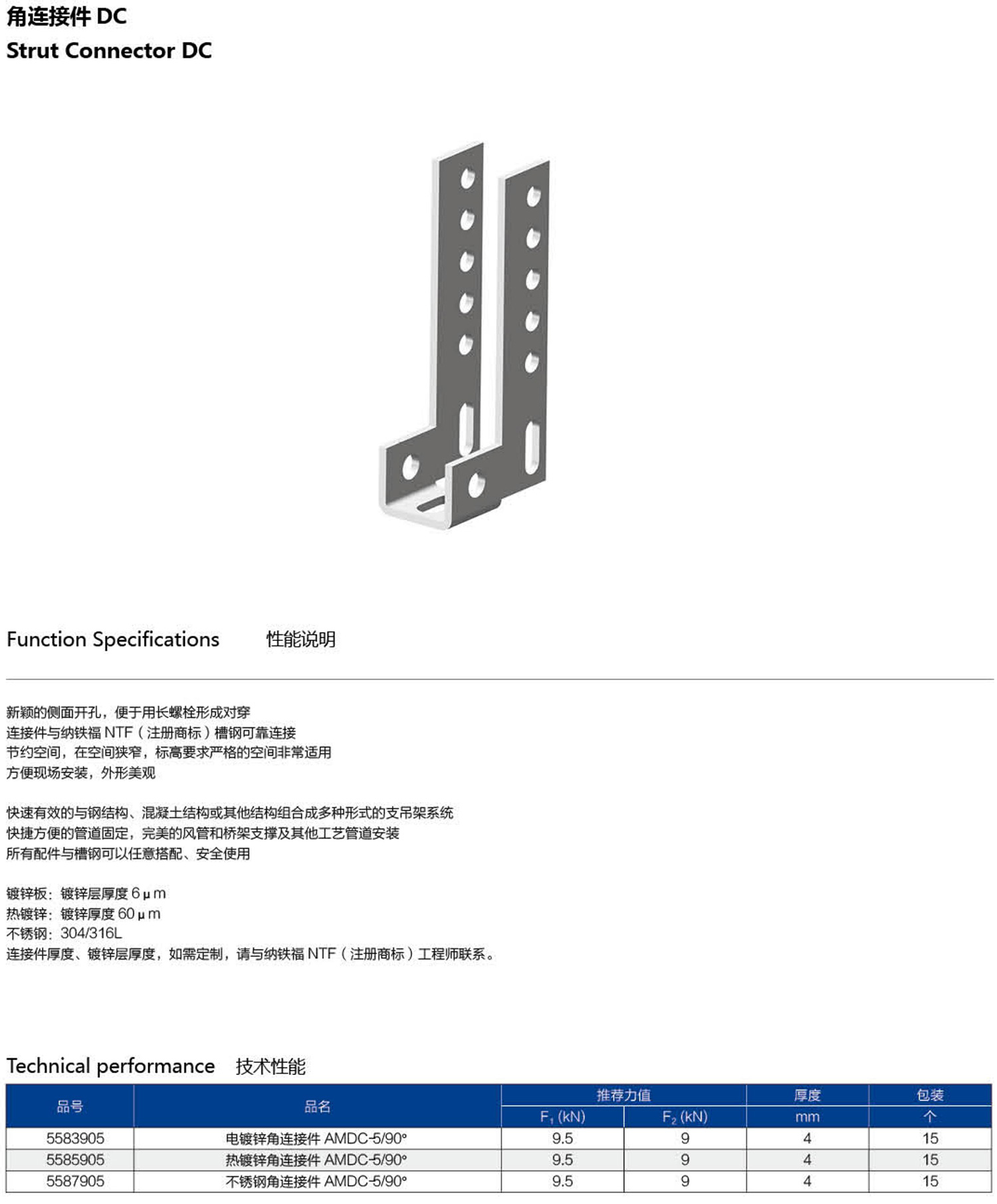 角连接件 DC
Strut Connector DC

Function Specifications　　性能说明

新颖的侧面开孔，便于用长螺栓形成对穿
连接件与纳铁福 NTF（注册商标）槽钢可靠连接
节约空间，在空间狭窄，标高要求严格的空间非常适用
方便现场安装，外形美观

快速有效的与钢结构、混凝土结构或其他结构组合成多种形式的支吊架系统
快捷方便的管道固定，完美的风管和桥架支撑及其他工艺管道安装
所有配件与槽钢可以任意搭配、安全使用

镀锌板：镀锌层厚度 6μm
热镀锌：镀锌厚度 60μm
不锈钢：304/316L
连接件厚度、镀锌层厚度，如需定制，请与纳铁福 NTF（注册商标）工程师联系。

Technical performance　技术性能

| 品号 | 品名 | 推荐力值 $F_1$ (kN) | 推荐力值 $F_2$ (kN) | 厚度 mm | 包装 个 |
|---|---|---|---|---|---|
| 5583905 | 电镀锌角连接件 AMDC-5/90° | 9.5 | 9 | 4 | 15 |
| 5585905 | 热镀锌角连接件 AMDC-5/90° | 9.5 | 9 | 4 | 15 |
| 5587905 | 不锈钢角连接件 AMDC-5/90° | 9.5 | 9 | 4 | 15 |